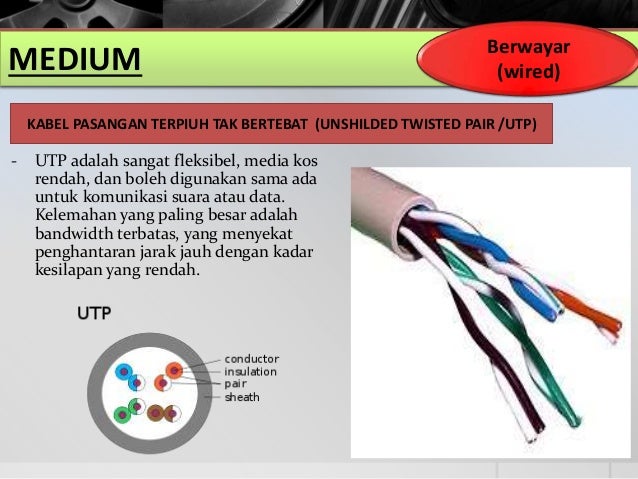 MEDIUM

Berwayar (wired)

KABEL PASANGAN TERPIUH TAK BERTEBAT (UNSHILDED TWISTED PAIR /UTP)

- UTP adalah sangat fleksibel, media kos rendah, dan boleh digunakan sama ada untuk komunikasi suara atau data. Kelemahan yang paling besar adalah bandwidth terbatas, yang menyekat penghantaran jarak jauh dengan kadar kesilapan yang rendah.

UTP

conductor
insulation
pair
sheath